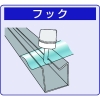 フック